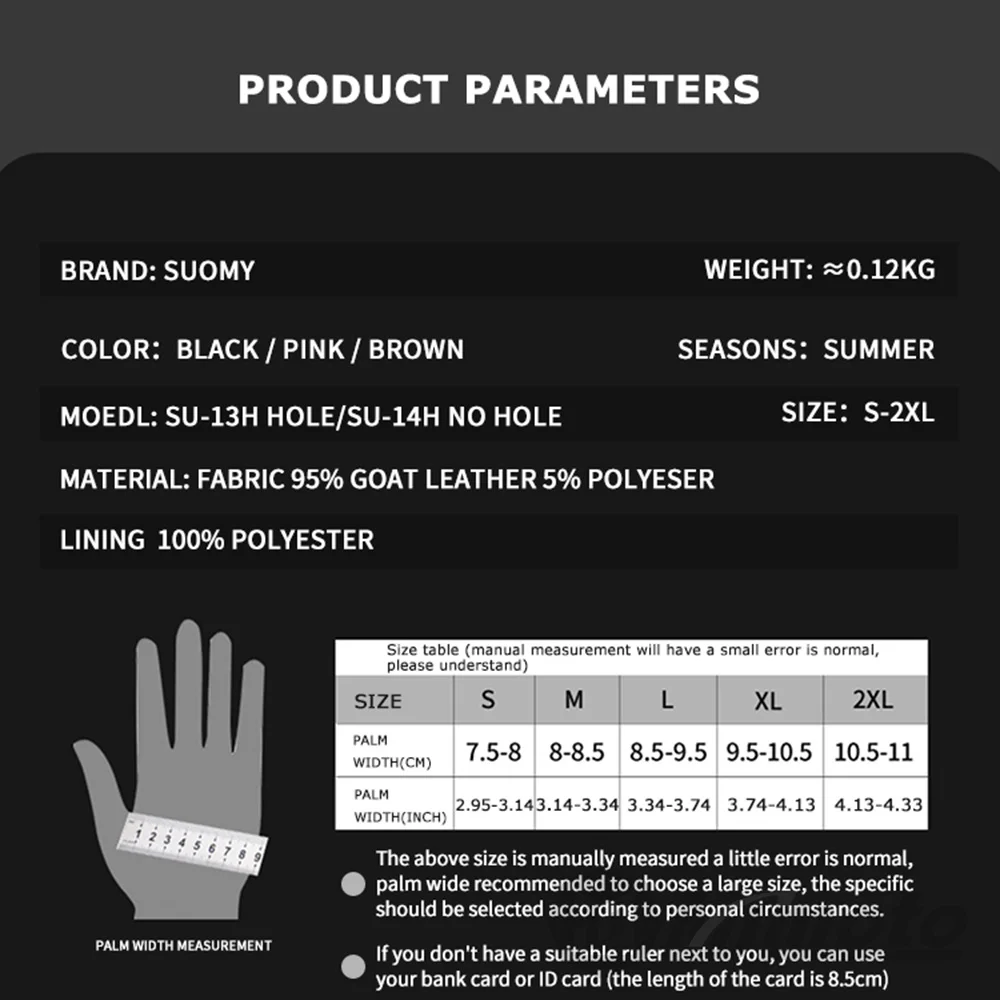 PRODUCT PARAMETERS

BRAND: SUOMY

WEIGHT: ≈0.12KG

COLOR: BLACK / PINK / BROWN

SEASONS: SUMMER

MOEDL: SU-13H HOLE/SU-14H NO HOLE

SIZE: S-2XL

MATERIAL: FABRIC 95% GOAT LEATHER 5% POLYESER

LINING 100% POLYESTER

1 2 3 4 5 6 7 8 9

PALM WIDTH MEASUREMENT

Size table (manual measurement will have a small error is normal, please understand)

| SIZE | S | M | L | XL | 2XL |
|---|---|---|---|---|---|
| PALM WIDTH(CM) | 7.5-8 | 8-8.5 | 8.5-9.5 | 9.5-10.5 | 10.5-11 |
| PALM WIDTH(INCH) | 2.95-3.14 | 3.14-3.34 | 3.34-3.74 | 3.74-4.13 | 4.13-4.33 |

The above size is manually measured a little error is normal, palm wide recommended to choose a large size, the specific should be selected according to personal circumstances.

If you don't have a suitable ruler next to you, you can use your bank card or ID card (the length of the card is 8.5cm)